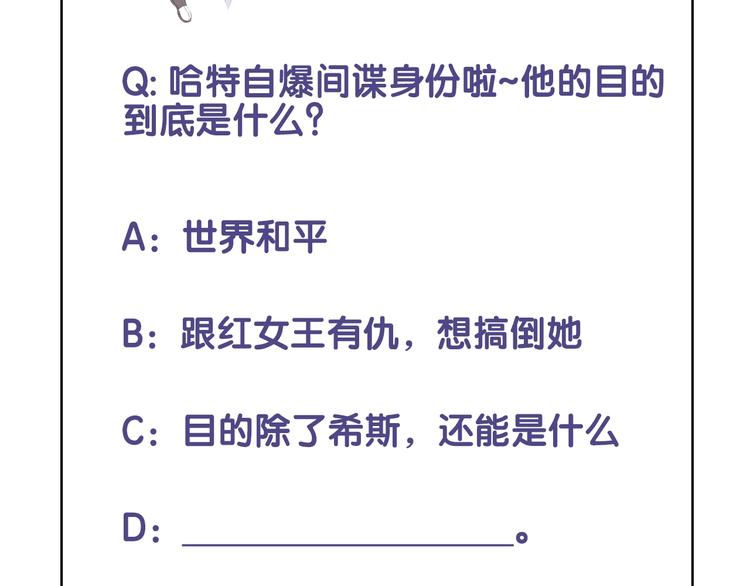 Q:哈特自爆间谍身份啦~他的目的到底是什么?

A:世界和平

B:跟红女王有仇，想搞倒她

C:目的除了希斯，还能是什么

D:____。